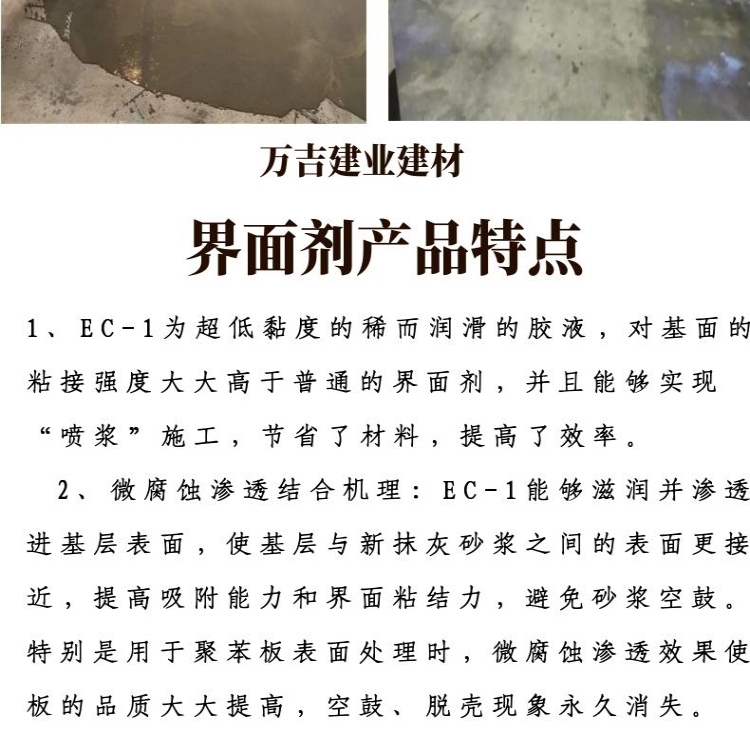 万吉建业建材

界面剂产品特点

1、EC-1为超低黏度的稀而润滑的胶液，对基面的粘接强度大大高于普通的界面剂，并且能够实现“喷浆”施工，节省了材料，提高了效率。

2、微腐蚀渗透结合机理：EC-1能够滋润并渗透进基层表面，使基层与新抹灰砂浆之间的表面更接近，提高吸附能力和界面粘结力，避免砂浆空鼓。特别是用于聚苯板表面处理时，微腐蚀渗透效果使板的品质大大提高，空鼓、脱壳现象永久消失。